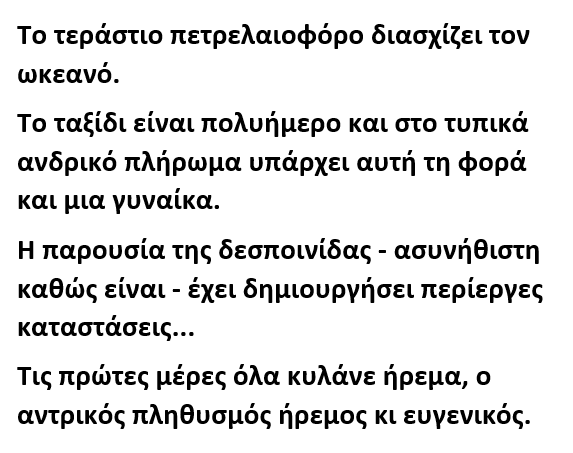 Το τεράστιο πετρελαιοφόρο διασχίζει τον ωκεανό.

Το ταξίδι είναι πολυήμερο και στο τυπικά ανδρικό πλήρωμα υπάρχει αυτή τη φορά και μια γυναίκα.

Η παρουσία της δεσποινίδας - ασυνήθιστη καθώς είναι - έχει δημιουργήσει περίεργες καταστάσεις...

Τις πρώτες μέρες όλα κυλάνε ήρεμα, ο αντρικός πληθυσμός ήρεμος κι ευγενικός.